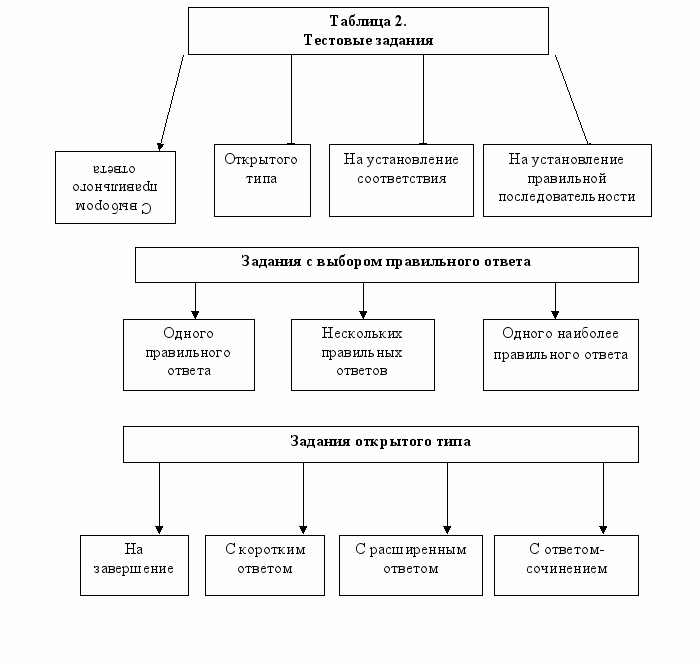 Таблица 2.
Тестовые задания

С выбором правильного ответа

Открытого типа

На установление соответствия

На установление правильной последовательности

Задания с выбором правильного ответа

Одного правильного ответа

Нескольких правильных ответов

Одного наиболее правильного ответа

Задания открытого типа

На завершение

С коротким ответом

С расширенным ответом

С ответом-сочинением